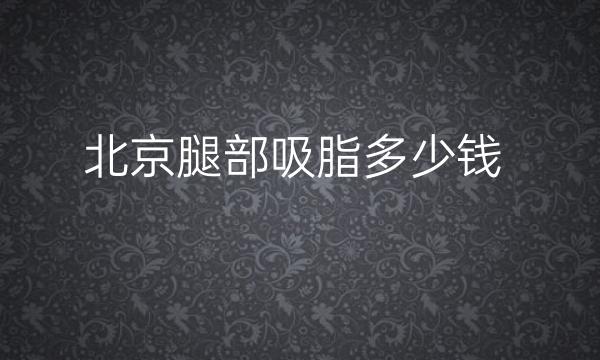 北京腿部吸脂多少钱